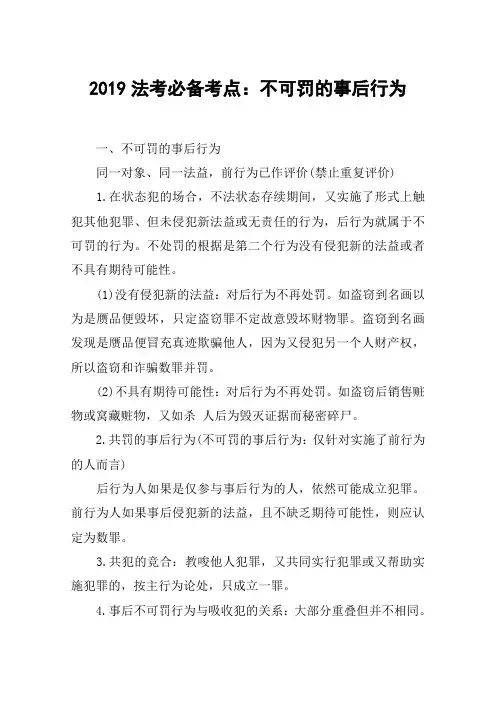 2019 法考必备考点：不可罚的事后行为

一、不可罚的事后行为

同一对象、同一法益，前行为已作评价(禁止重复评价)

1.在状态犯的场合，不法状态存续期间，又实施了形式上触犯其他犯罪、但未侵犯新法益或无责任的行为，后行为就属于不可罚的行为。不处罚的根据是第二个行为没有侵犯新的法益或者不具有期待可能性。

(1)没有侵犯新的法益：对后行为不再处罚。如盗窃到名画以为是赝品便毁坏，只定盗窃罪不定故意毁坏财物罪。盗窃到名画发现是赝品便冒充真迹欺骗他人，因为又侵犯另一个人财产权，所以盗窃和诈骗数罪并罚。

(2)不具有期待可能性：对后行为不再处罚。如盗窃后销售赃物或窝藏赃物，又如杀 人后为毁灭证据而秘密碎尸。

2.共罚的事后行为(不可罚的事后行为：仅针对实施了前行为的人而言)

后行为人如果是仅参与事后行为的人，依然可能成立犯罪。前行为人如果事后侵犯新的法益，且不缺乏期待可能性，则应认定为数罪。

3.共犯的竞合：教唆他人犯罪，又共同实行犯罪或又帮助实施犯罪的，按主行为论处，只成立一罪。

4.事后不可罚行为与吸收犯的关系：大部分重叠但并不相同。